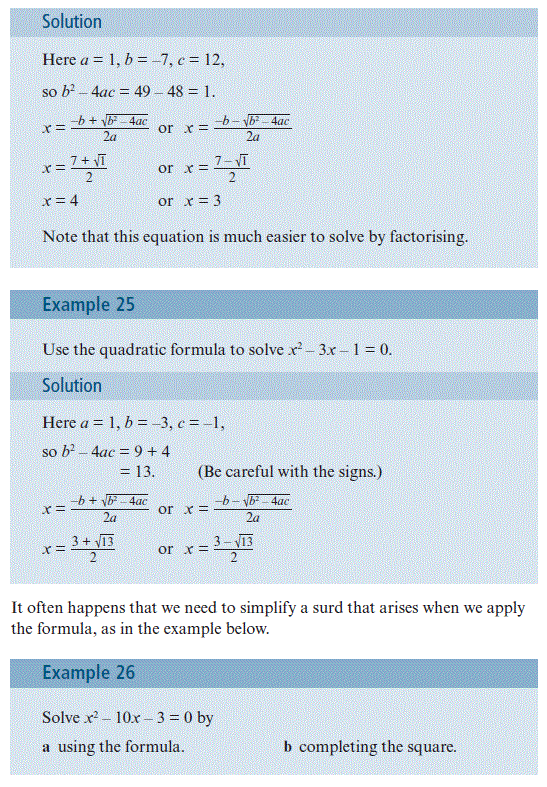 Solution

Here $a = 1$, $b = -7$, $c = 12$,

so $b^2 - 4ac = 49 - 48 = 1$.

$x = \frac{-b + \sqrt{b^2 - 4ac}}{2a}$ or $x = \frac{-b - \sqrt{b^2 - 4ac}}{2a}$

$x = \frac{7 + \sqrt{1}}{2}$ or $x = \frac{7 - \sqrt{1}}{2}$

$x = 4$ or $x = 3$

Note that this equation is much easier to solve by factorising.

Example 25

Use the quadratic formula to solve $x^2 - 3x - 1 = 0$.

Solution

Here $a = 1$, $b = -3$, $c = -1$,

so $b^2 - 4ac = 9 + 4$
$= 13$. (Be careful with the signs.)

$x = \frac{-b + \sqrt{b^2 - 4ac}}{2a}$ or $x = \frac{-b - \sqrt{b^2 - 4ac}}{2a}$

$x = \frac{3 + \sqrt{13}}{2}$ or $x = \frac{3 - \sqrt{13}}{2}$

It often happens that we need to simplify a surd that arises when we apply the formula, as in the example below.

Example 26

Solve $x^2 - 10x - 3 = 0$ by

a using the formula.

b completing the square.